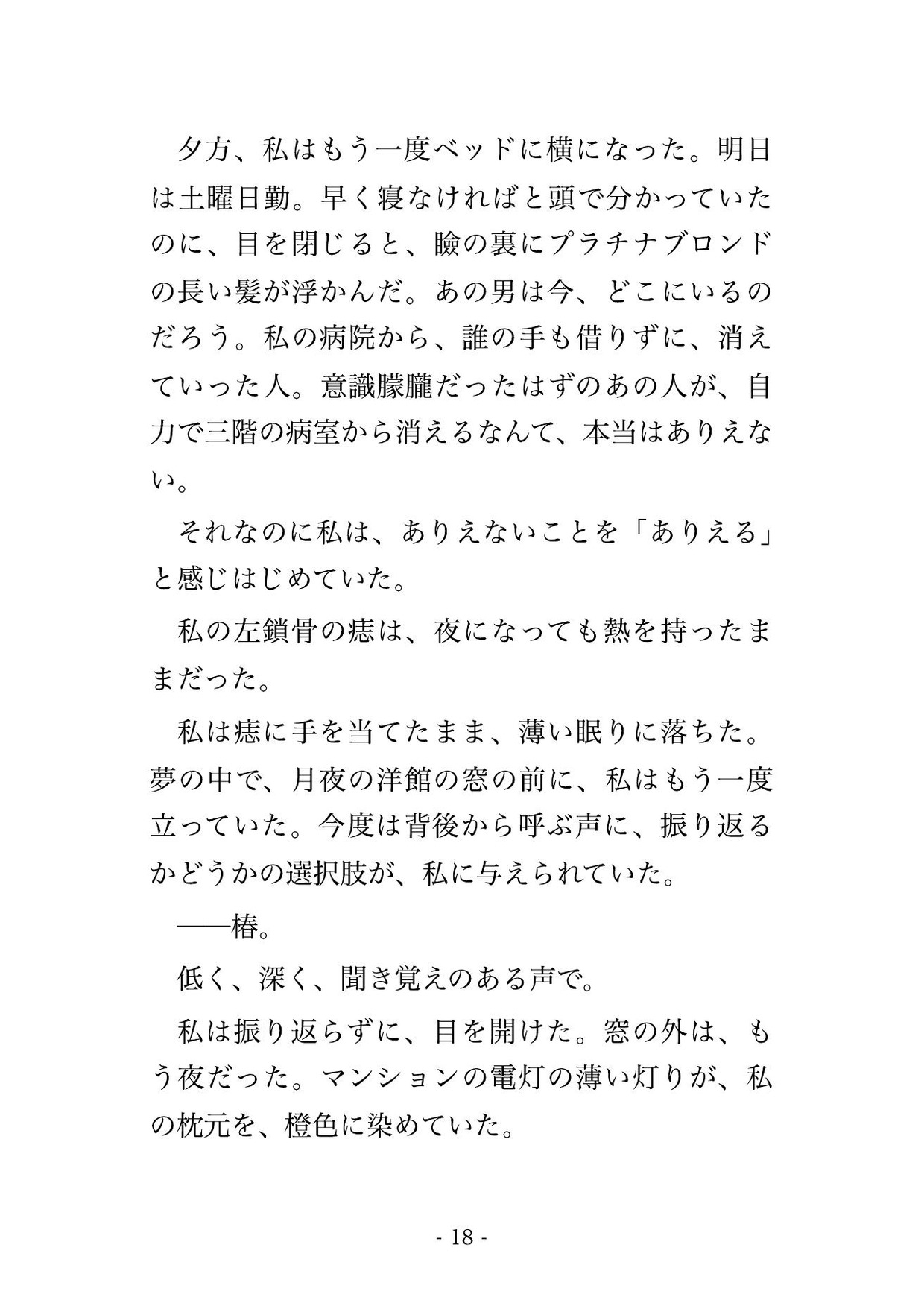 夕方、私はもう一度ベッドに横になった。明日は土曜日勤。早く寝なければと頭で分かっていたのに、目を閉じると、瞼の裏にプラチナブロンドの長い髪が浮かんだ。あの男は今、どこにいるのだろう。私の病院から、誰の手も借りずに、消えていった人。意識朦朧だったはずのあの人が、自力で三階の病室から消えるなんて、本当はありえない。

それなのに私は、ありえないことを「ありえる」と感じはじめていた。

私の左鎖骨の痣は、夜になっても熱を持ったままだった。

私は痣に手を当てたまま、薄い眠りに落ちた。夢の中で、月夜の洋館の窓の前に、私はもう一度立っていた。今度は背後から呼ぶ声に、振り返るかどうかの選択肢が、私に与えられていた。

——椿。

低く、深く、聞き覚えのある声で。

私は振り返らずに、目を開けた。窓の外は、もう夜だった。マンションの電灯の薄い灯りが、私の枕元を、橙色に染めていた。

- 18 -